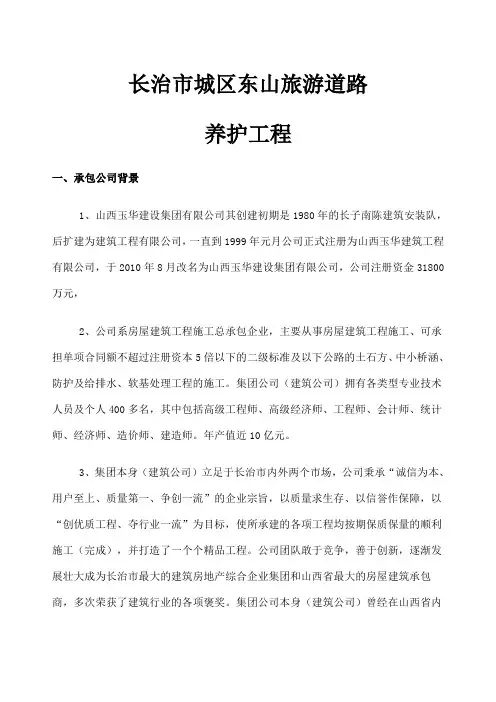 长治市城区东山旅游道路

养护工程

一、承包公司背景

1、山西玉华建设集团有限公司其创建初期是1980年的长子南陈建筑安装队，后扩建为建筑工程有限公司，一直到1999年元月公司正式注册为山西玉华建筑工程有限公司，于2010年8月改名为山西玉华建设集团有限公司，公司注册资金31800万元，

2、公司系房屋建筑工程施工总承包企业，主要从事房屋建筑工程施工、可承担单项合同额不超过注册资本5倍以下的二级标准及以下公路的土石方、中小桥涵、防护及给排水、软基处理工程的施工。集团公司（建筑公司）拥有各类型专业技术人员及个人400多名，其中包括高级工程师、高级经济师、工程师、会计师、统计师、经济师、造价师、建造师。年产值近10亿元。

3、集团本身（建筑公司）立足于长治市内外两个市场，公司秉承“诚信为本、用户至上、质量第一、争创一流”的企业宗旨，以质量求生存、以信誉作保障，以“创优质工程、夺行业一流”为目标，使所承建的各项工程均按期保质保量的顺利施工（完成），并打造了一个个精品工程。公司团队敢于竞争，善于创新，逐渐发展壮大成为长治市最大的建筑房地产综合企业集团和山西省最大的房屋建筑承包商，多次荣获了建筑行业的各项褒奖。集团公司本身（建筑公司）曾经在山西省内